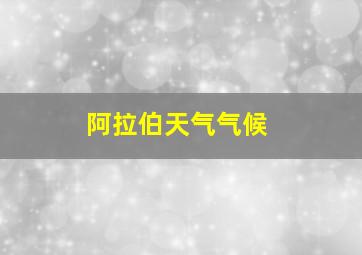 阿拉伯天气气候